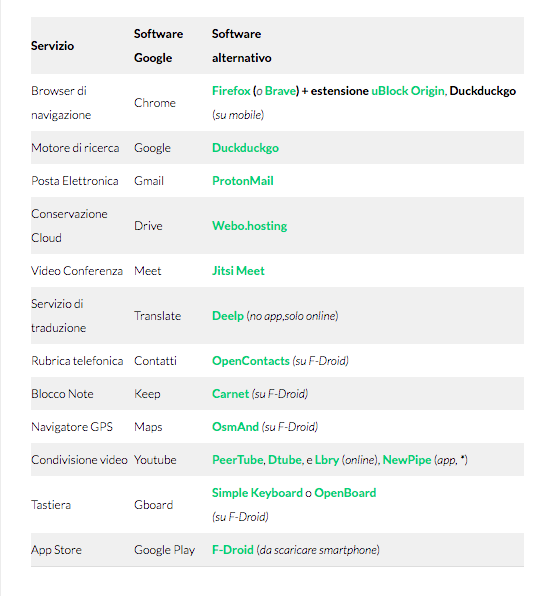 | Servizio | Software Google | Software alternativo |
|---|---|---|
| Browser di navigazione | Chrome | Firefox (o Brave) + estensione uBlock Origin, Duckduckgo (su mobile) |
| Motore di ricerca | Google | Duckduckgo |
| Posta Elettronica | Gmail | ProtonMail |
| Conservazione Cloud | Drive | Webo.hosting |
| Video Conferenza | Meet | Jitsi Meet |
| Servizio di traduzione | Translate | Deelp (no app,solo online) |
| Rubrica telefonica | Contatti | OpenContacts (su F-Droid) |
| Blocco Note | Keep | Carnet (su F-Droid) |
| Navigatore GPS | Maps | OsmAnd (su F-Droid) |
| Condivisione video | Youtube | PeerTube, Dtube, e Lbry (online), NewPipe (app, *) |
| Tastiera | Gboard | Simple Keyboard o OpenBoard (su F-Droid) |
| App Store | Google Play | F-Droid (da scaricare smartphone) |